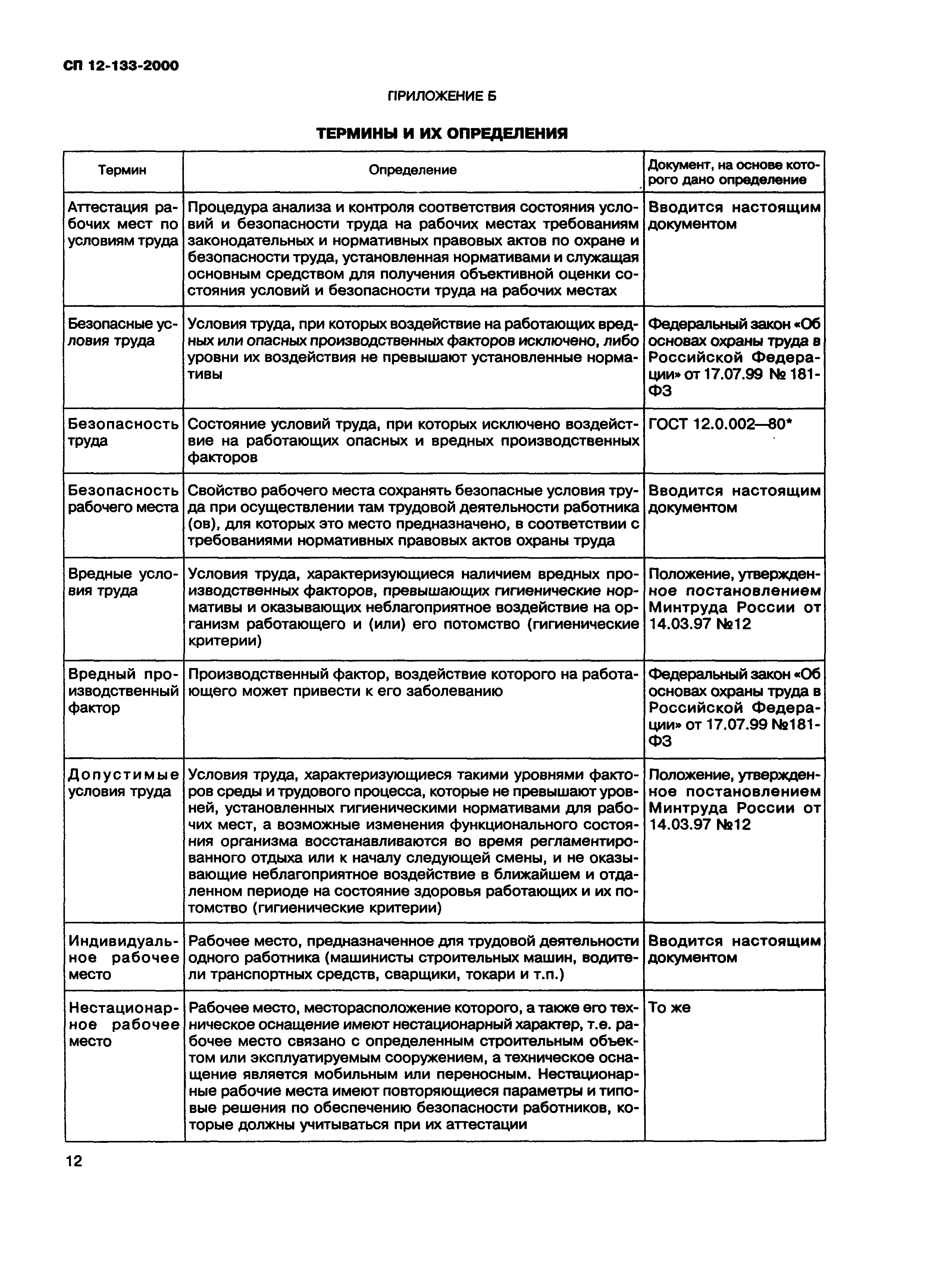 СП 12-133-2000

ПРИЛОЖЕНИЕ Б

ТЕРМИНЫ И ИХ ОПРЕДЕЛЕНИЯ

| Термин | Определение | Документ, на основе которого дано определение |
|---|---|---|
| Аттестация рабочих мест по условиям труда | Процедура анализа и контроля соответствия состояния условий и безопасности труда на рабочих местах требованиям законодательных и нормативных правовых актов по охране и безопасности труда, установленная нормативами и служащая основным средством для получения объективной оценки состояния условий и безопасности труда на рабочих местах | Вводится настоящим документом |
| Безопасные условия труда | Условия труда, при которых воздействие на работающих вредных или опасных производственных факторов исключено, либо уровни их воздействия не превышают установленные нормативы | Федеральный закон «Об основах охраны труда в Российской Федерации» от 17.07.99 № 181-ФЗ |
| Безопасность труда | Состояние условий труда, при которых исключено воздействие на работающих опасных и вредных производственных факторов | ГОСТ 12.0.002—80* |
| Безопасность рабочего места | Свойство рабочего места сохранять безопасные условия труда при осуществлении там трудовой деятельности работника (ов), для которых это место предназначено, в соответствии с требованиями нормативных правовых актов охраны труда | Вводится настоящим документом |
| Вредные условия труда | Условия труда, характеризующиеся наличием вредных производственных факторов, превышающих гигиенические нормативы и оказывающих неблагоприятное воздействие на организм работающего и (или) его потомство (гигиенические критерии) | Положение, утвержденное постановлением Минтруда России от 14.03.97 №12 |
| Вредный производственный фактор | Производственный фактор, воздействие которого на работающего может привести к его заболеванию | Федеральный закон «Об основах охраны труда в Российской Федерации» от 17.07.99 №181-ФЗ |
| Допустимые условия труда | Условия труда, характеризующиеся такими уровнями факторов среды и трудового процесса, которые не превышают уровней, установленных гигиеническими нормативами для рабочих мест, а возможные изменения функционального состояния организма восстанавливаются во время регламентированного отдыха или к началу следующей смены, и не оказывающие неблагоприятное воздействие в ближайшем и отдаленном периоде на состояние здоровья работающих и их потомство (гигиенические критерии) | Положение, утвержденное постановлением Минтруда России от 14.03.97 №12 |
| Индивидуальное рабочее место | Рабочее место, предназначенное для трудовой деятельности одного работника (машинисты строительных машин, водители транспортных средств, сварщики, токари и т.п.) | Вводится настоящим документом |
| Нестационарное рабочее место | Рабочее место, месторасположение которого, а также его техническое оснащение имеют нестационарный характер, т.е. рабочее место связано с определенным строительным объектом или эксплуатируемым сооружением, а техническое оснащение является мобильным или переносным. Нестационарные рабочие места имеют повторяющиеся параметры и типовые решения по обеспечению безопасности работников, которые должны учитываться при их аттестации | То же |

12